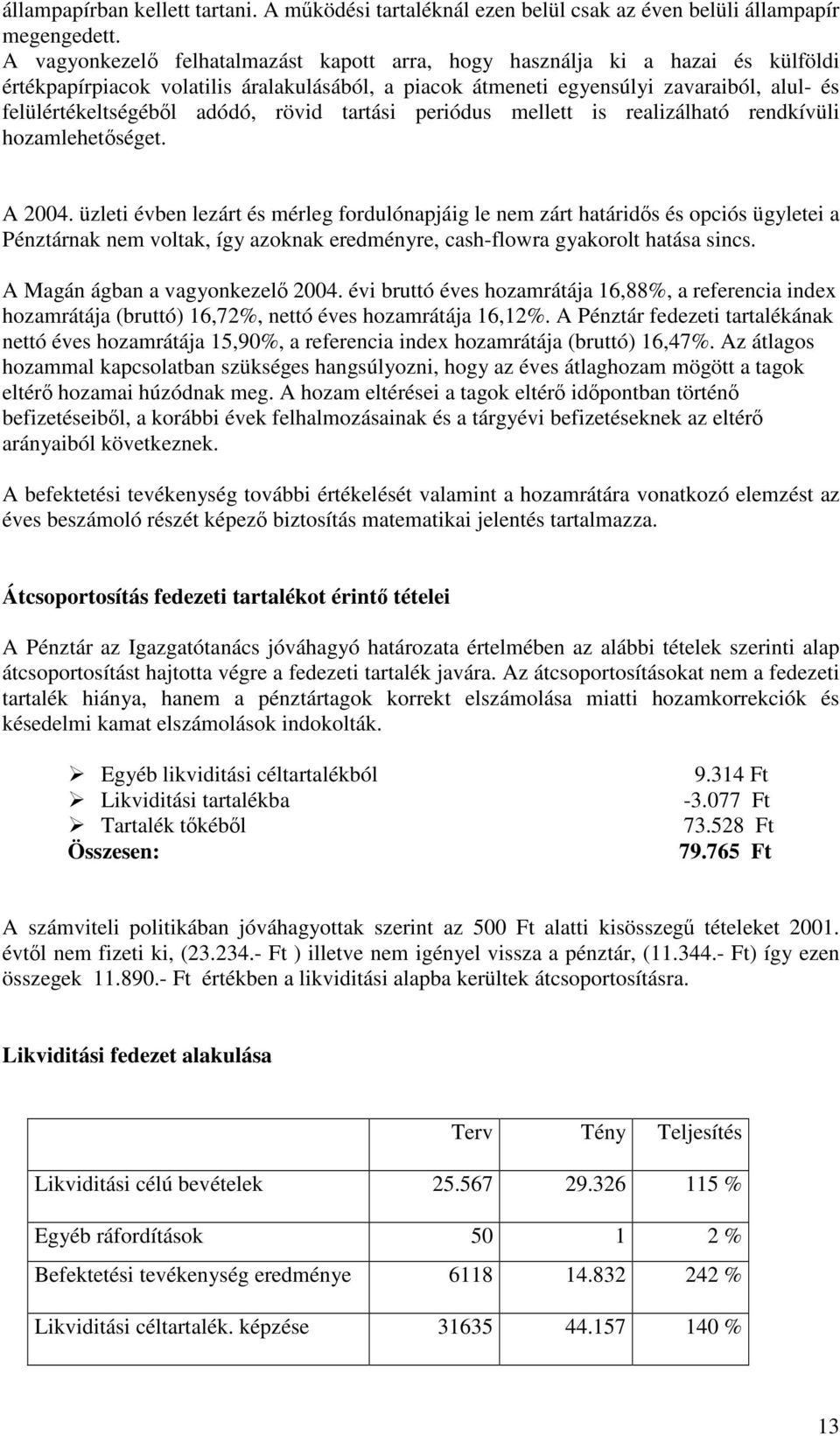 állampapírban kellett tartani. A működési tartaléknál ezen belül csak az éven belüli állampapír megengedett.
A vagyonkezelő felhatalmazást kapott arra, hogy használja ki a hazai és külföldi értékpapírpiacok volatilis áralakulásából, a piacok átmeneti egyensúlyi zavaraiból, alul- és felülértékeltségéből adódó, rövid tartási periódus mellett is realizálható rendkívüli hozamlehetőséget.

A 2004. üzleti évben lezárt és mérleg fordulónapjáig le nem zárt határidős és opciós ügyletei a Pénztárnak nem voltak, így azoknak eredményre, cash-flowra gyakorolt hatása sincs.

A Magán ágban a vagyonkezelő 2004. évi bruttó éves hozamrátája 16,88%, a referencia index hozamrátája (bruttó) 16,72%, nettó éves hozamrátája 16,12%. A Pénztár fedezeti tartalékának nettó éves hozamrátája 15,90%, a referencia index hozamrátája (bruttó) 16,47%. Az átlagos hozammal kapcsolatban szükséges hangsúlyozni, hogy az éves átlaghozam mögött a tagok eltérő hozamai húzódnak meg. A hozam eltérései a tagok eltérő időpontban történő befizetéseiből, a korábbi évek felhalmozásainak és a tárgyévi befizetéseknek az eltérő arányaiból következnek.

A befektetési tevékenység további értékelését valamint a hozamrátára vonatkozó elemzést az éves beszámoló részét képező biztosítás matematikai jelentés tartalmazza.

Átcsoportosítás fedezeti tartalékot érintő tételei

A Pénztár az Igazgatótanács jóváhagyó határozata értelmében az alábbi tételek szerinti alap átcsoportosítást hajtotta végre a fedezeti tartalék javára. Az átcsoportosításokat nem a fedezeti tartalék hiánya, hanem a pénztártagok korrekt elszámolása miatti hozamkorrekciók és késedelmi kamat elszámolások indokolták.

➢ Egyéb likviditási céltartalékból 9.314 Ft
➢ Likviditási tartalékba -3.077 Ft
➢ Tartalék tőkéből 73.528 Ft
Összesen: 79.765 Ft

A számviteli politikában jóváhagyottak szerint az 500 Ft alatti kisösszegű tételeket 2001. évtől nem fizeti ki, (23.234.- Ft ) illetve nem igényel vissza a pénztár, (11.344.- Ft) így ezen összegek 11.890.- Ft értékben a likviditási alapba kerültek átcsoportosításra.

Likviditási fedezet alakulása

| | Terv | Tény | Teljesítés |
|---|---|---|---|
| Likviditási célú bevételek | 25.567 | 29.326 | 115 % |
| Egyéb ráfordítások | 50 | 1 | 2 % |
| Befektetési tevékenység eredménye | 6118 | 14.832 | 242 % |
| Likviditási céltartalék. képzése | 31635 | 44.157 | 140 % |

13